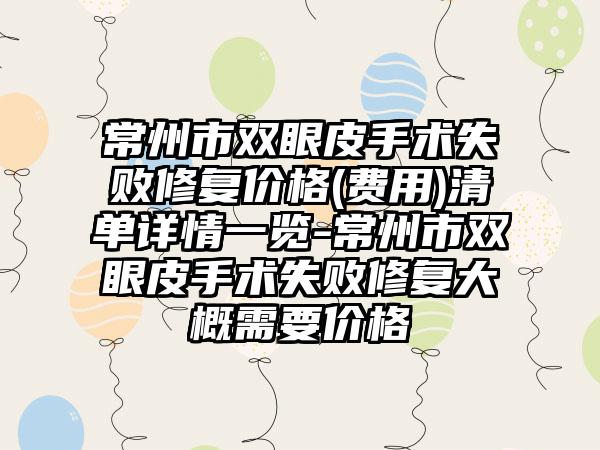 常州市双眼皮手术失败修复价格(费用)清单详情一览-常州市双眼皮手术失败修复大概需要价格